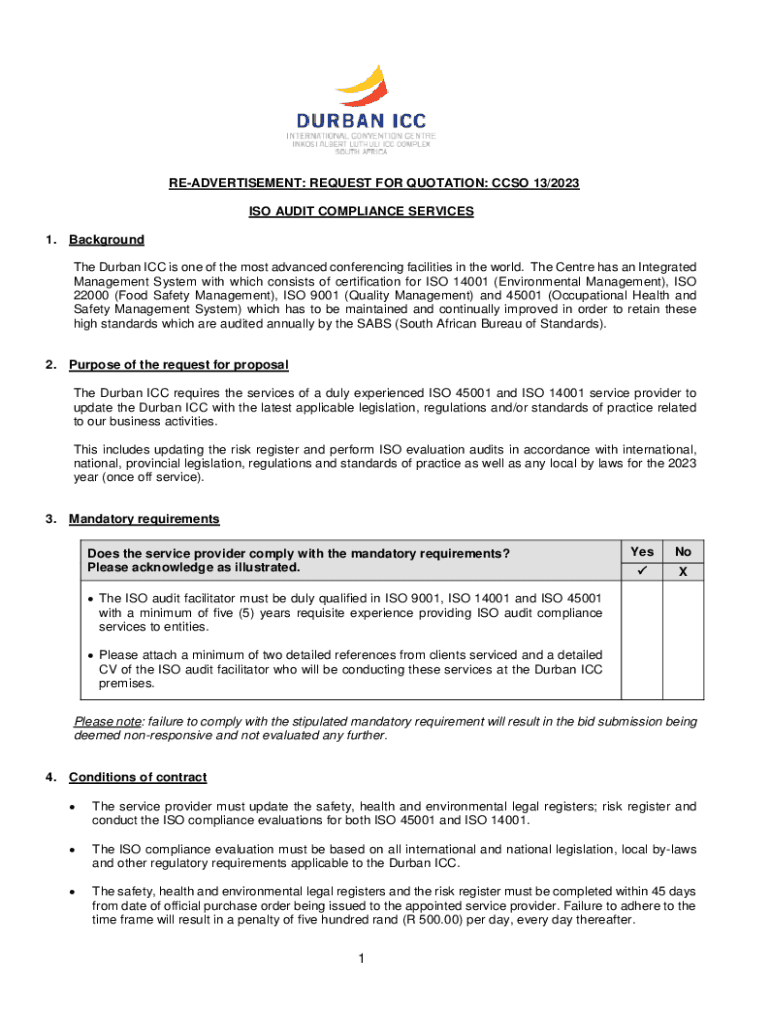 DURBAN ICC
INTERNATIONAL CONVENTION CENTRE
INKOSI ALBERT LUTHULI ICC COMPLEX
SOUTH AFRICA

RE-ADVERTISEMENT: REQUEST FOR QUOTATION: CCSO 13/2023

ISO AUDIT COMPLIANCE SERVICES

1. Background

The Durban ICC is one of the most advanced conferencing facilities in the world. The Centre has an Integrated Management System with which consists of certification for ISO 14001 (Environmental Management), ISO 22000 (Food Safety Management), ISO 9001 (Quality Management) and 45001 (Occupational Health and Safety Management System) which has to be maintained and continually improved in order to retain these high standards which are audited annually by the SABS (South African Bureau of Standards).

2. Purpose of the request for proposal

The Durban ICC requires the services of a duly experienced ISO 45001 and ISO 14001 service provider to update the Durban ICC with the latest applicable legislation, regulations and/or standards of practice related to our business activities.

This includes updating the risk register and perform ISO evaluation audits in accordance with international, national, provincial legislation, regulations and standards of practice as well as any local by laws for the 2023 year (once off service).

3. Mandatory requirements

| Does the service provider comply with the mandatory requirements? Please acknowledge as illustrated. | Yes ✓ | No X |
|---|---|---|
| • The ISO audit facilitator must be duly qualified in ISO 9001, ISO 14001 and ISO 45001 with a minimum of five (5) years requisite experience providing ISO audit compliance services to entities. • Please attach a minimum of two detailed references from clients serviced and a detailed CV of the ISO audit facilitator who will be conducting these services at the Durban ICC premises. | | |

Please note: failure to comply with the stipulated mandatory requirement will result in the bid submission being deemed non-responsive and not evaluated any further.

4. Conditions of contract

• The service provider must update the safety, health and environmental legal registers; risk register and conduct the ISO compliance evaluations for both ISO 45001 and ISO 14001.

• The ISO compliance evaluation must be based on all international and national legislation, local by-laws and other regulatory requirements applicable to the Durban ICC.

• The safety, health and environmental legal registers and the risk register must be completed within 45 days from date of official purchase order being issued to the appointed service provider. Failure to adhere to the time frame will result in a penalty of five hundred rand (R 500.00) per day, every day thereafter.

1